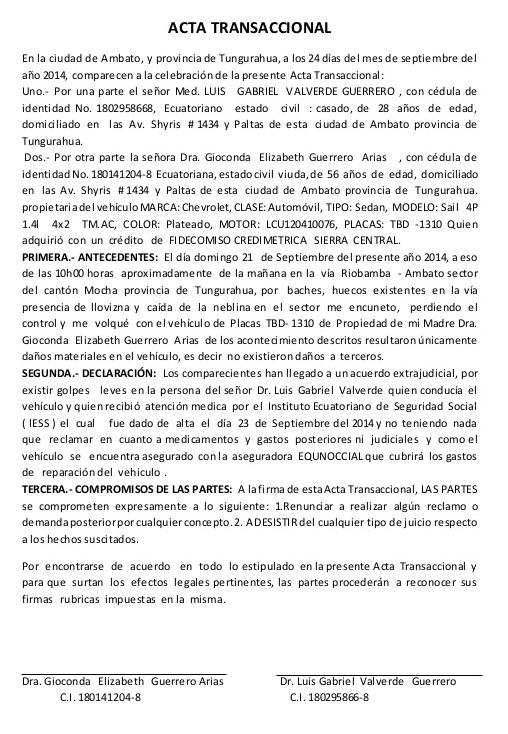 ACTA TRANSACCIONAL

En la ciudad de Ambato, y provincia de Tungurahua, a los 24 días del mes de septiembre del año 2014, comparecen a la celebración de la presente Acta Transaccional:
Uno.- Por una parte el señor Med. LUIS GABRIEL VALVERDE GUERRERO , con cédula de identidad No. 1802958668, Ecuatoriano estado civil : casado, de 28 años de edad, domiciliado en las Av. Shyris # 1434 y Paltas de esta ciudad de Ambato provincia de Tungurahua.
Dos.- Por otra parte la señora Dra. Gioconda Elizabeth Guerrero Arias , con cédula de identidad No. 180141204-8 Ecuatoriana, estado civil viuda, de 56 años de edad, domiciliado en las Av. Shyris # 1434 y Paltas de esta ciudad de Ambato provincia de Tungurahua. propietaria del vehículo MARCA: Chevrolet, CLASE: Automóvil, TIPO: Sedan, MODELO: Sail 4P 1.4l 4x2 TM.AC, COLOR: Plateado, MOTOR: LCU120410076, PLACAS: TBD -1310 Quien adquirió con un crédito de FIDECOMISO CREDIMETRICA SIERRA CENTRAL.
PRIMERA.- ANTECEDENTES: El día domingo 21 de Septiembre del presente año 2014, a eso de las 10h00 horas aproximadamente de la mañana en la vía Riobamba - Ambato sector del cantón Mocha provincia de Tungurahua, por baches, huecos existentes en la vía presencia de llovizna y caída de la neblina en el sector me encuneto, perdiendo el control y me volqué con el vehículo de Placas TBD- 1310 de Propiedad de mi Madre Dra. Gioconda Elizabeth Guerrero Arias de los acontecimiento descritos resultaron únicamente daños materiales en el vehículo, es decir no existieron daños a terceros.
SEGUNDA.- DECLARACIÓN: Los comparecientes han llegado a un acuerdo extrajudicial, por existir golpes leves en la persona del señor Dr. Luis Gabriel Valverde quien conducía el vehículo y quien recibió atención medica por el Instituto Ecuatoriano de Seguridad Social ( IESS ) el cual fue dado de alta el día 23 de Septiembre del 2014 y no teniendo nada que reclamar en cuanto a medicamentos y gastos posteriores ni judiciales y como el vehículo se encuentra asegurado con la aseguradora EQUNOCCIAL que cubrirá los gastos de reparación del vehiculo .
TERCERA.- COMPROMISOS DE LAS PARTES: A la firma de esta Acta Transaccional, LAS PARTES se comprometen expresamente a lo siguiente: 1.Renunciar a realizar algún reclamo o demanda posterior por cualquier concepto. 2. A DESISTIR del cualquier tipo de juicio respecto a los hechos suscitados.

Por encontrarse de acuerdo en todo lo estipulado en la presente Acta Transaccional y para que surtan los efectos legales pertinentes, las partes procederán a reconocer sus firmas rubricas impuestas en la misma.

Dra. Gioconda Elizabeth Guerrero Arias
C.I. 180141204-8

Dr. Luis Gabriel Valverde Guerrero
C.I. 180295866-8